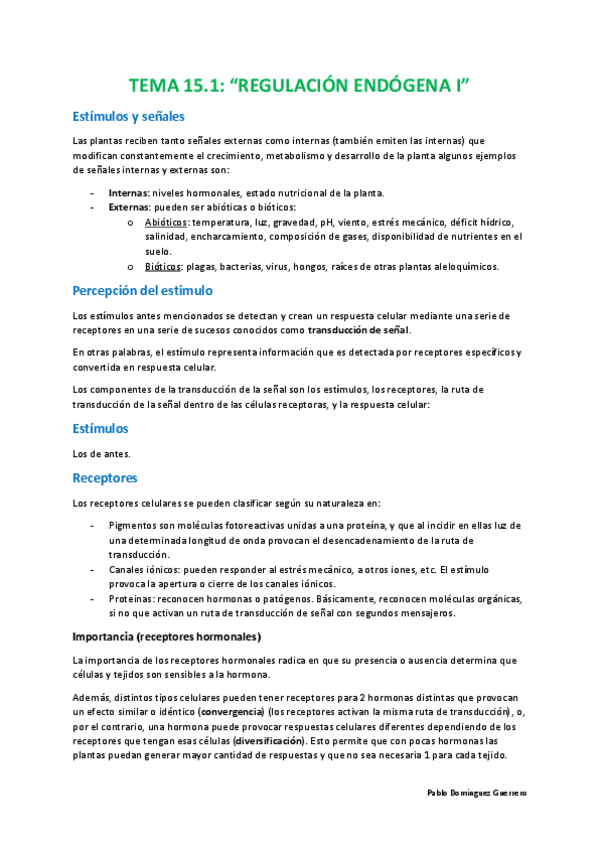 TEMA 15.1: “REGULACIÓN ENDÓGENA I”

Estímulos y señales

Las plantas reciben tanto señales externas como internas (también emiten las internas) que modifican constantemente el crecimiento, metabolismo y desarrollo de la planta algunos ejemplos de señales internas y externas son:

- Internas: niveles hormonales, estado nutricional de la planta.
- Externas: pueden ser abióticas o bióticos:
  o Abióticos: temperatura, luz, gravedad, pH, viento, estrés mecánico, déficit hídrico, salinidad, encharcamiento, composición de gases, disponibilidad de nutrientes en el suelo.
  o Bióticos: plagas, bacterias, virus, hongos, raíces de otras plantas aleloquímicos.

Percepción del estimulo

Los estímulos antes mencionados se detectan y crean un respuesta celular mediante una serie de receptores en una serie de sucesos conocidos como transducción de señal.

En otras palabras, el estímulo representa información que es detectada por receptores específicos y convertida en respuesta celular.

Los componentes de la transducción de la señal son los estímulos, los receptores, la ruta de transducción de la señal dentro de las células receptoras, y la respuesta celular:

Estímulos

Los de antes.

Receptores

Los receptores celulares se pueden clasificar según su naturaleza en:

- Pigmentos son moléculas fotoreactivas unidas a una proteína, y que al incidir en ellas luz de una determinada longitud de onda provocan el desencadenamiento de la ruta de transducción.
- Canales iónicos: pueden responder al estrés mecánico, a otros iones, etc. El estímulo provoca la apertura o cierre de los canales iónicos.
- Proteinas: reconocen hormonas o patógenos. Básicamente, reconocen moléculas orgánicas, si no que activan un ruta de transducción de señal con segundos mensajeros.

Importancia (receptores hormonales)

La importancia de los receptores hormonales radica en que su presencia o ausencia determina que células y tejidos son sensibles a la hormona.

Además, distintos tipos celulares pueden tener receptores para 2 hormonas distintas que provocan un efecto similar o idéntico (convergencia) (los receptores activan la misma ruta de transducción), o, por el contrario, una hormona puede provocar respuestas celulares diferentes dependiendo de los receptores que tengan esas células (diversificación). Esto permite que con pocas hormonas las plantas puedan generar mayor cantidad de respuestas y que no sea necesaria 1 para cada tejido.

Pablo Domínguez Guerrero